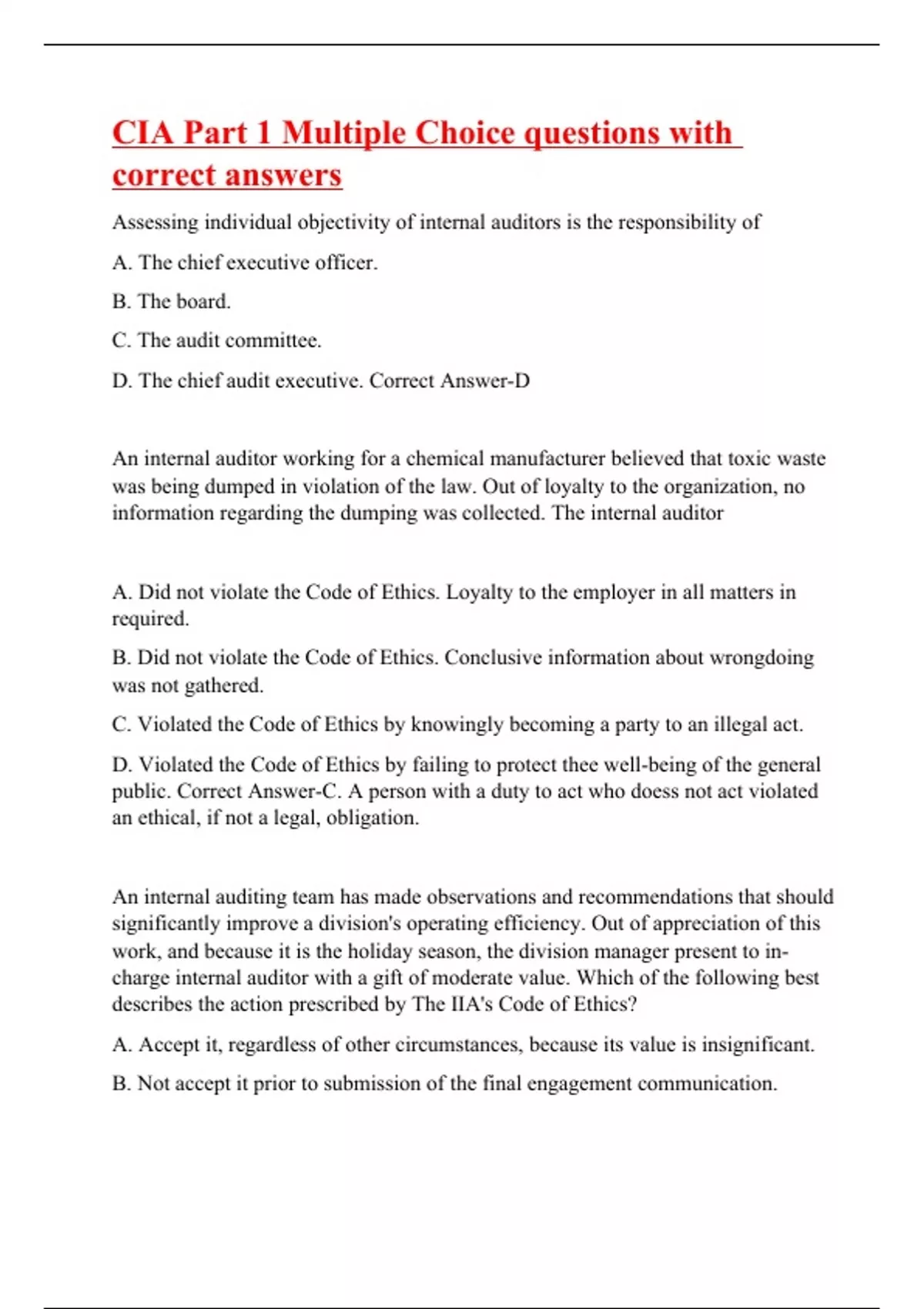 CIA Part 1 Multiple Choice questions with correct answers

Assessing individual objectivity of internal auditors is the responsibility of

A. The chief executive officer.

B. The board.

C. The audit committee.

D. The chief audit executive. Correct Answer-D

An internal auditor working for a chemical manufacturer believed that toxic waste was being dumped in violation of the law. Out of loyalty to the organization, no information regarding the dumping was collected. The internal auditor

A. Did not violate the Code of Ethics. Loyalty to the employer in all matters in required.

B. Did not violate the Code of Ethics. Conclusive information about wrongdoing was not gathered.

C. Violated the Code of Ethics by knowingly becoming a party to an illegal act.

D. Violated the Code of Ethics by failing to protect thee well-being of the general public. Correct Answer-C. A person with a duty to act who doess not act violated an ethical, if not a legal, obligation.

An internal auditing team has made observations and recommendations that should significantly improve a division's operating efficiency. Out of appreciation of this work, and because it is the holiday season, the division manager present to in-charge internal auditor with a gift of moderate value. Which of the following best describes the action prescribed by The IIA's Code of Ethics?

A. Accept it, regardless of other circumstances, because its value is insignificant.

B. Not accept it prior to submission of the final engagement communication.